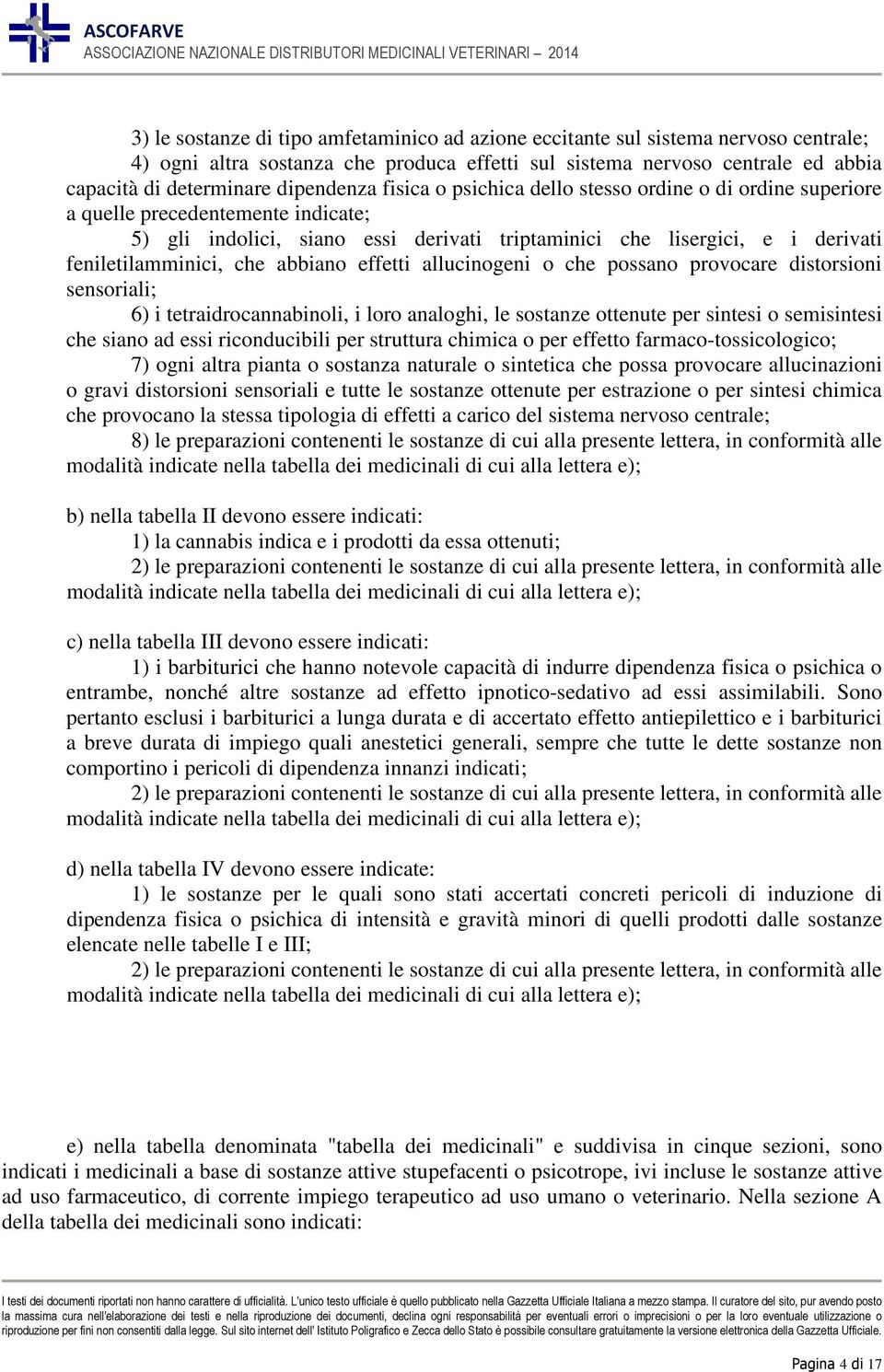 ASCOFARVE
ASSOCIAZIONE NAZIONALE DISTRIBUTORI MEDICINALI VETERINARI – 2014

3) le sostanze di tipo amfetaminico ad azione eccitante sul sistema nervoso centrale;

4) ogni altra sostanza che produca effetti sul sistema nervoso centrale ed abbia capacità di determinare dipendenza fisica o psichica dello stesso ordine o di ordine superiore a quelle precedentemente indicate;

5) gli indolici, siano essi derivati triptaminici che lisergici, e i derivati feniletilamminici, che abbiano effetti allucinogeni o che possano provocare distorsioni sensoriali;

6) i tetraidrocannabinoli, i loro analoghi, le sostanze ottenute per sintesi o semisintesi che siano ad essi riconducibili per struttura chimica o per effetto farmaco-tossicologico;

7) ogni altra pianta o sostanza naturale o sintetica che possa provocare allucinazioni o gravi distorsioni sensoriali e tutte le sostanze ottenute per estrazione o per sintesi chimica che provocano la stessa tipologia di effetti a carico del sistema nervoso centrale;

8) le preparazioni contenenti le sostanze di cui alla presente lettera, in conformità alle modalità indicate nella tabella dei medicinali di cui alla lettera e);

b) nella tabella II devono essere indicati:

1) la cannabis indica e i prodotti da essa ottenuti;

2) le preparazioni contenenti le sostanze di cui alla presente lettera, in conformità alle modalità indicate nella tabella dei medicinali di cui alla lettera e);

c) nella tabella III devono essere indicati:

1) i barbiturici che hanno notevole capacità di indurre dipendenza fisica o psichica o entrambe, nonché altre sostanze ad effetto ipnotico-sedativo ad essi assimilabili. Sono pertanto esclusi i barbiturici a lunga durata e di accertato effetto antiepilettico e i barbiturici a breve durata di impiego quali anestetici generali, sempre che tutte le dette sostanze non comportino i pericoli di dipendenza innanzi indicati;

2) le preparazioni contenenti le sostanze di cui alla presente lettera, in conformità alle modalità indicate nella tabella dei medicinali di cui alla lettera e);

d) nella tabella IV devono essere indicate:

1) le sostanze per le quali sono stati accertati concreti pericoli di induzione di dipendenza fisica o psichica di intensità e gravità minori di quelli prodotti dalle sostanze elencate nelle tabelle I e III;

2) le preparazioni contenenti le sostanze di cui alla presente lettera, in conformità alle modalità indicate nella tabella dei medicinali di cui alla lettera e);

e) nella tabella denominata "tabella dei medicinali" e suddivisa in cinque sezioni, sono indicati i medicinali a base di sostanze attive stupefacenti o psicotrope, ivi incluse le sostanze attive ad uso farmaceutico, di corrente impiego terapeutico ad uso umano o veterinario. Nella sezione A della tabella dei medicinali sono indicati:

I testi dei documenti riportati non hanno carattere di ufficialità. L'unico testo ufficiale è quello pubblicato nella Gazzetta Ufficiale Italiana a mezzo stampa. Il curatore del sito, pur avendo posto la massima cura nell'elaborazione dei testi e nella riproduzione dei documenti, declina ogni responsabilità per eventuali errori o imprecisioni o per la loro eventuale utilizzazione o riproduzione per fini non consentiti dalla legge. Sul sito internet dell' Istituto Poligrafico e Zecca dello Stato è possibile consultare gratuitamente la versione elettronica della Gazzetta Ufficiale.

Pagina 4 di 17